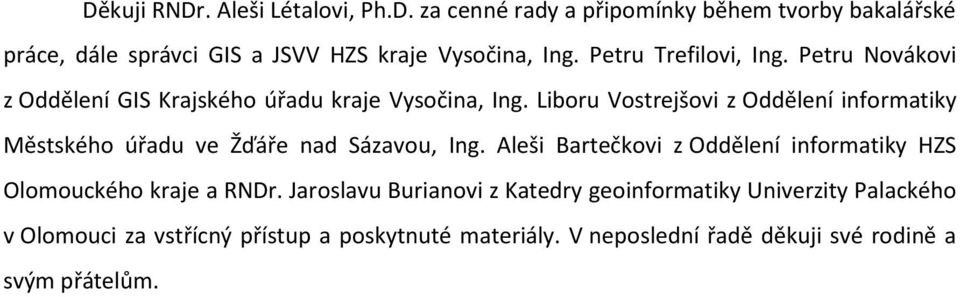 Děkuji RNDr. Aleši Létalovi, Ph.D. za cenné rady a připomínky během tvorby bakalářské práce, dále správci GIS a JSVV HZS kraje Vysočina, Ing. Petru Trefilovi, Ing. Petru Novákovi z Oddělení GIS Krajského úřadu kraje Vysočina, Ing. Liboru Vostrejšovi z Oddělení informatiky Městského úřadu ve Žďáře nad Sázavou, Ing. Aleši Bartečkovi z Oddělení informatiky HZS Olomouckého kraje a RNDr. Jaroslavu Burianovi z Katedry geoinformatiky Univerzity Palackého v Olomouci za vstřícný přístup a poskytnuté materiály. V neposlední řadě děkuji své rodině a svým přátelům.